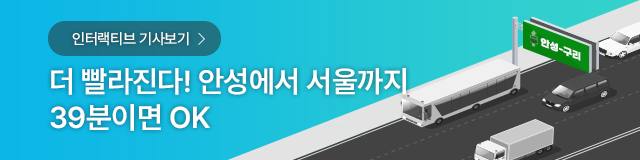 인터랙티브 기사보기 >

더 빨라진다! 안성에서 서울까지 39분이면 OK

안성-구리